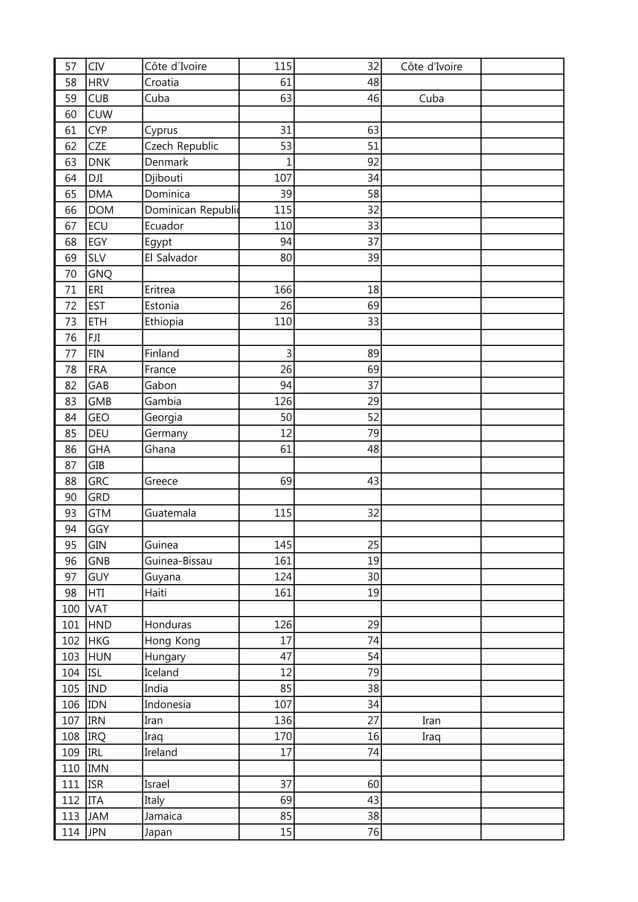 | | | | | | | |
|---|---|---|---|---|---|---|
| 57 | CIV | Côte d'Ivoire | 115 | 32 | Côte d'Ivoire | |
| 58 | HRV | Croatia | 61 | 48 | | |
| 59 | CUB | Cuba | 63 | 46 | Cuba | |
| 60 | CUW | | | | | |
| 61 | CYP | Cyprus | 31 | 63 | | |
| 62 | CZE | Czech Republic | 53 | 51 | | |
| 63 | DNK | Denmark | 1 | 92 | | |
| 64 | DJI | Djibouti | 107 | 34 | | |
| 65 | DMA | Dominica | 39 | 58 | | |
| 66 | DOM | Dominican Republic | 115 | 32 | | |
| 67 | ECU | Ecuador | 110 | 33 | | |
| 68 | EGY | Egypt | 94 | 37 | | |
| 69 | SLV | El Salvador | 80 | 39 | | |
| 70 | GNQ | | | | | |
| 71 | ERI | Eritrea | 166 | 18 | | |
| 72 | EST | Estonia | 26 | 69 | | |
| 73 | ETH | Ethiopia | 110 | 33 | | |
| 76 | FJI | | | | | |
| 77 | FIN | Finland | 3 | 89 | | |
| 78 | FRA | France | 26 | 69 | | |
| 82 | GAB | Gabon | 94 | 37 | | |
| 83 | GMB | Gambia | 126 | 29 | | |
| 84 | GEO | Georgia | 50 | 52 | | |
| 85 | DEU | Germany | 12 | 79 | | |
| 86 | GHA | Ghana | 61 | 48 | | |
| 87 | GIB | | | | | |
| 88 | GRC | Greece | 69 | 43 | | |
| 90 | GRD | | | | | |
| 93 | GTM | Guatemala | 115 | 32 | | |
| 94 | GGY | | | | | |
| 95 | GIN | Guinea | 145 | 25 | | |
| 96 | GNB | Guinea-Bissau | 161 | 19 | | |
| 97 | GUY | Guyana | 124 | 30 | | |
| 98 | HTI | Haiti | 161 | 19 | | |
| 100 | VAT | | | | | |
| 101 | HND | Honduras | 126 | 29 | | |
| 102 | HKG | Hong Kong | 17 | 74 | | |
| 103 | HUN | Hungary | 47 | 54 | | |
| 104 | ISL | Iceland | 12 | 79 | | |
| 105 | IND | India | 85 | 38 | | |
| 106 | IDN | Indonesia | 107 | 34 | | |
| 107 | IRN | Iran | 136 | 27 | Iran | |
| 108 | IRQ | Iraq | 170 | 16 | Iraq | |
| 109 | IRL | Ireland | 17 | 74 | | |
| 110 | IMN | | | | | |
| 111 | ISR | Israel | 37 | 60 | | |
| 112 | ITA | Italy | 69 | 43 | | |
| 113 | JAM | Jamaica | 85 | 38 | | |
| 114 | JPN | Japan | 15 | 76 | | |